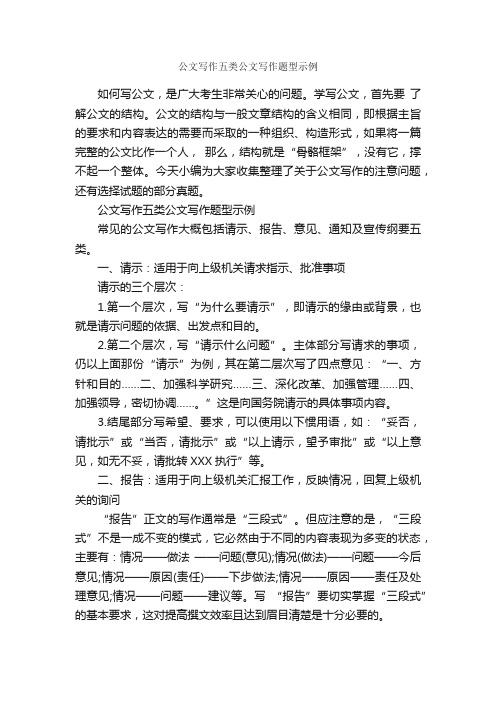 公文写作五类公文写作题型示例

如何写公文，是广大考生非常关心的问题。学写公文，首先要 了解公文的结构。公文的结构与一般文章结构的含义相同，即根据主旨的要求和内容表达的需要而采取的一种组织、构造形式，如果将一篇完整的公文比作一个人， 那么，结构就是“骨骼框架”，没有它，撑不起一个整体。今天小编为大家收集整理了关于公文写作的注意问题，还有选择试题的部分真题。

公文写作五类公文写作题型示例

常见的公文写作大概包括请示、报告、意见、通知及宣传纲要五类。

一、请示：适用于向上级机关请求指示、批准事项

请示的三个层次：

1.第一个层次，写“为什么要请示”，即请示的缘由或背景，也就是请示问题的依据、出发点和目的。

2.第二个层次，写“请示什么问题”。主体部分写请求的事项，仍以上面那份“请示”为例，其在第二层次写了四点意见：“一、方针和目的……二、加强科学研究……三、深化改革、加强管理……四、加强领导，密切协调……。”这是向国务院请示的具体事项内容。

3.结尾部分写希望、要求，可以使用以下惯用语，如：“妥否，请批示”或“当否，请批示”或“以上请示，望予审批”或“以上意见，如无不妥，请批转 XXX 执行”等。

二、报告：适用于向上级机关汇报工作，反映情况，回复上级机关的询问

“报告”正文的写作通常是“三段式”。但应注意的是，“三段式”不是一成不变的模式，它必然由于不同的内容表现为多变的状态，主要有：情况——做法 ——问题(意见);情况(做法)——问题——今后意见;情况——原因(责任)——下步做法;情况——原因——责任及处理意见;情况——问题——建议等。写 “报告”要切实掌握“三段式”的基本要求，这对提高撰文效率且达到眉目清楚是十分必要的。